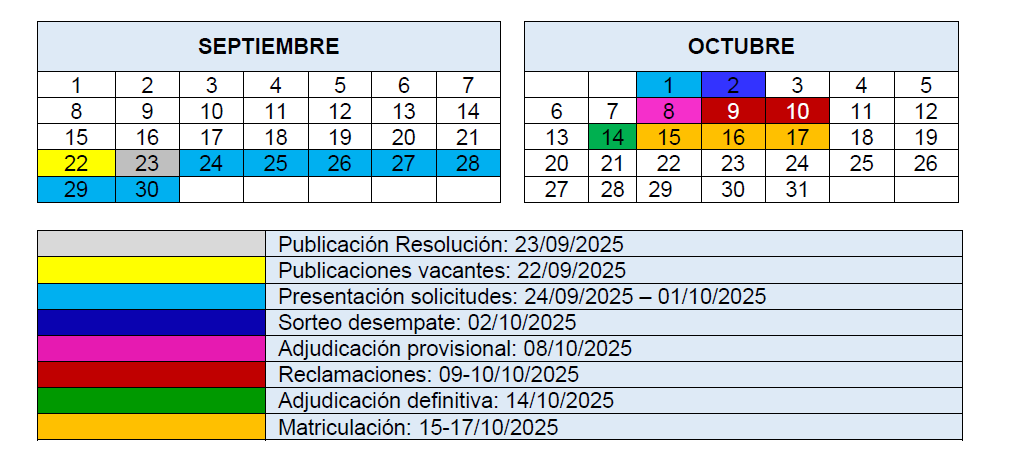 | SEPTIEMBRE | | | | | | |
|---|---|---|---|---|---|---|
| 1 | 2 | 3 | 4 | 5 | 6 | 7 |
| 8 | 9 | 10 | 11 | 12 | 13 | 14 |
| 15 | 16 | 17 | 18 | 19 | 20 | 21 |
| 22 | 23 | 24 | 25 | 26 | 27 | 28 |
| 29 | 30 | | | | | |

| OCTUBRE | | | | | | |
|---|---|---|---|---|---|---|
| | | 1 | 2 | 3 | 4 | 5 |
| 6 | 7 | 8 | 9 | 10 | 11 | 12 |
| 13 | 14 | 15 | 16 | 17 | 18 | 19 |
| 20 | 21 | 22 | 23 | 24 | 25 | 26 |
| 27 | 28 | 29 | 30 | 31 | | |

| | |
|---|---|
| | Publicación Resolución: 23/09/2025 |
| | Publicaciones vacantes: 22/09/2025 |
| | Presentación solicitudes: 24/09/2025 – 01/10/2025 |
| | Sorteo desempate: 02/10/2025 |
| | Adjudicación provisional: 08/10/2025 |
| | Reclamaciones: 09-10/10/2025 |
| | Adjudicación definitiva: 14/10/2025 |
| | Matriculación: 15-17/10/2025 |